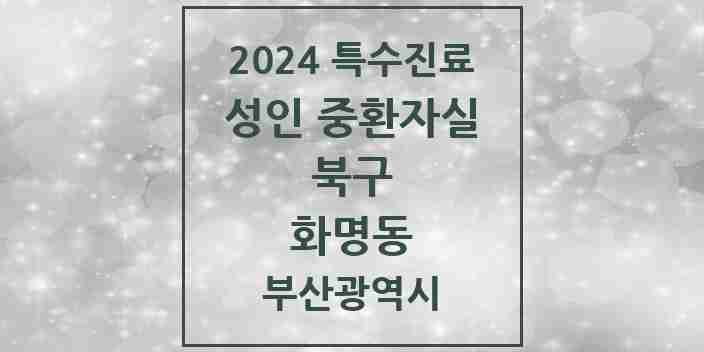 2024 특수진료
성인 중환자실
북구
화명동
부산광역시